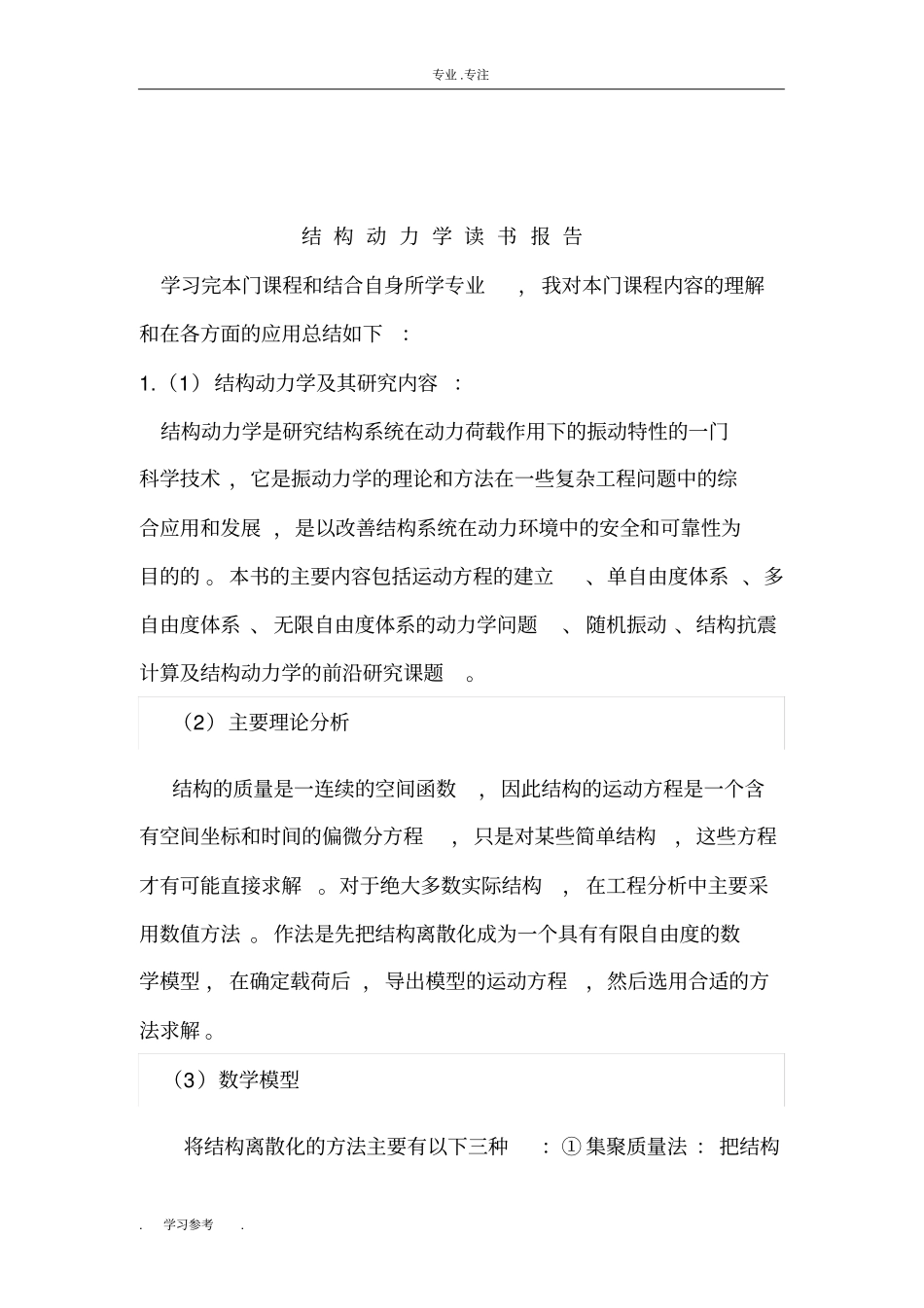 专业.专注

结构动力学读书报告

学习完本门课程和结合自身所学专业，我对本门课程内容的理解和在各方面的应用总结如下：

1.（1）结构动力学及其研究内容：

结构动力学是研究结构系统在动力荷载作用下的振动特性的一门科学技术，它是振动力学的理论和方法在一些复杂工程问题中的综合应用和发展，是以改善结构系统在动力环境中的安全和可靠性为目的的。本书的主要内容包括运动方程的建立、单自由度体系、多自由度体系、无限自由度体系的动力学问题、随机振动、结构抗震计算及结构动力学的前沿研究课题。

（2）主要理论分析

结构的质量是一连续的空间函数，因此结构的运动方程是一个含有空间坐标和时间的偏微分方程，只是对某些简单结构，这些方程才有可能直接求解。对于绝大多数实际结构，在工程分析中主要采用数值方法。作法是先把结构离散化成为一个具有有限自由度的数学模型，在确定载荷后，导出模型的运动方程，然后选用合适的方法求解。

（3）数学模型

将结构离散化的方法主要有以下三种：①集聚质量法：把结构

. 学习参考 .